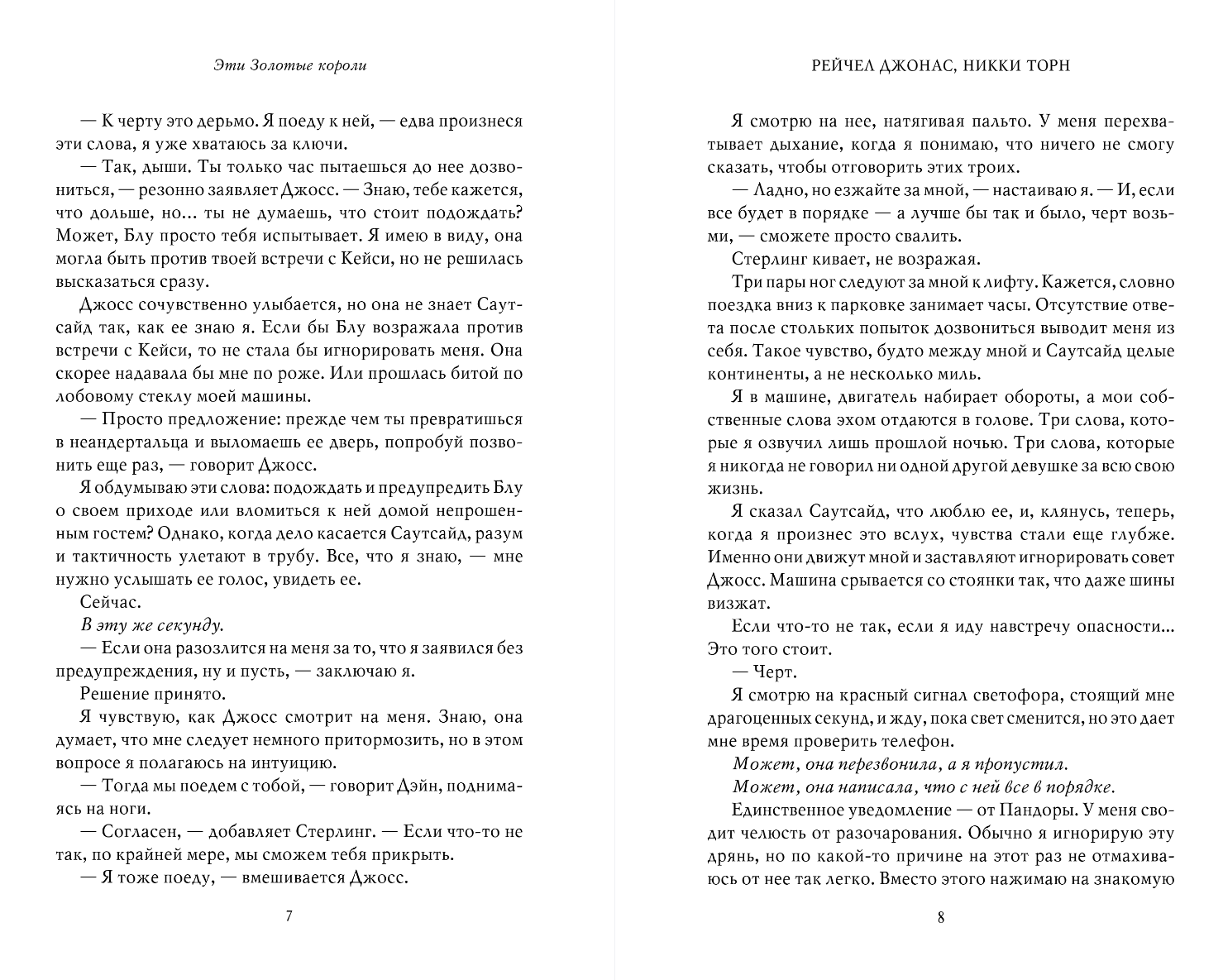 Эти Золотые короли

— К черту это дерьмо. Я поеду к ней, — едва произнеся эти слова, я уже хватаюсь за ключи.

— Так, дыши. Ты только час пытаешься до нее дозвониться, — резонно заявляет Джосс. — Знаю, тебе кажется, что дольше, но… ты не думаешь, что стоит подождать? Может, Блу просто тебя испытывает. Я имею в виду, она могла быть против твоей встречи с Кейси, но не решилась высказаться сразу.

Джосс сочувственно улыбается, но она не знает Саутсайд так, как ее знаю я. Если бы Блу возражала против встречи с Кейси, то не стала бы игнорировать меня. Она скорее надавала бы мне по роже. Или прошлась битой по лобовому стеклу моей машины.

— Просто предложение: прежде чем ты превратишься в неандертальца и выломаешь ее дверь, попробуй позвонить еще раз, — говорит Джосс.

Я обдумываю эти слова: подождать и предупредить Блу о своем приходе или вломиться к ней домой непрошенным гостем? Однако, когда дело касается Саутсайд, разум и тактичность улетают в трубу. Все, что я знаю, — мне нужно услышать ее голос, увидеть ее.

Сейчас.

В эту же секунду.

— Если она разозлится на меня за то, что я заявился без предупреждения, ну и пусть, — заключаю я.

Решение принято.

Я чувствую, как Джосс смотрит на меня. Знаю, она думает, что мне следует немного притормозить, но в этом вопросе я полагаюсь на интуицию.

— Тогда мы поедем с тобой, — говорит Дэйн, поднимаясь на ноги.

— Согласен, — добавляет Стерлинг. — Если что-то не так, по крайней мере, мы сможем тебя прикрыть.

— Я тоже поеду, — вмешивается Джосс.

7

РЕЙЧЕЛ ДЖОНАС, НИККИ ТОРН

Я смотрю на нее, натягивая пальто. У меня перехватывает дыхание, когда я понимаю, что ничего не смогу сказать, чтобы отговорить этих троих.

— Ладно, но езжайте за мной, — настаиваю я. — И, если все будет в порядке — а лучше бы так и было, черт возьми, — сможете просто свалить.

Стерлинг кивает, не возражая.

Три пары ног следуют за мной к лифту. Кажется, словно поездка вниз к парковке занимает часы. Отсутствие ответа после стольких попыток дозвониться выводит меня из себя. Такое чувство, будто между мной и Саутсайд целые континенты, а не несколько миль.

Я в машине, двигатель набирает обороты, а мои собственные слова эхом отдаются в голове. Три слова, которые я озвучил лишь прошлой ночью. Три слова, которые я никогда не говорил ни одной другой девушке за всю свою жизнь.

Я сказал Саутсайд, что люблю ее, и, клянусь, теперь, когда я произнес это вслух, чувства стали еще глубже. Именно они движут мной и заставляют игнорировать совет Джосс. Машина срывается со стоянки так, что даже шины визжат.

Если что-то не так, если я иду навстречу опасности… Это того стоит.

— Черт.

Я смотрю на красный сигнал светофора, стоящий мне драгоценных секунд, и жду, пока свет сменится, но это дает мне время проверить телефон.

Может, она перезвонила, а я пропустил.

Может, она написала, что с ней все в порядке.

Единственное уведомление — от Пандоры. У меня сводит челюсть от разочарования. Обычно я игнорирую эту дрянь, но по какой-то причине на этот раз не отмахиваюсь от нее так легко. Вместо этого нажимаю на знакомую

8